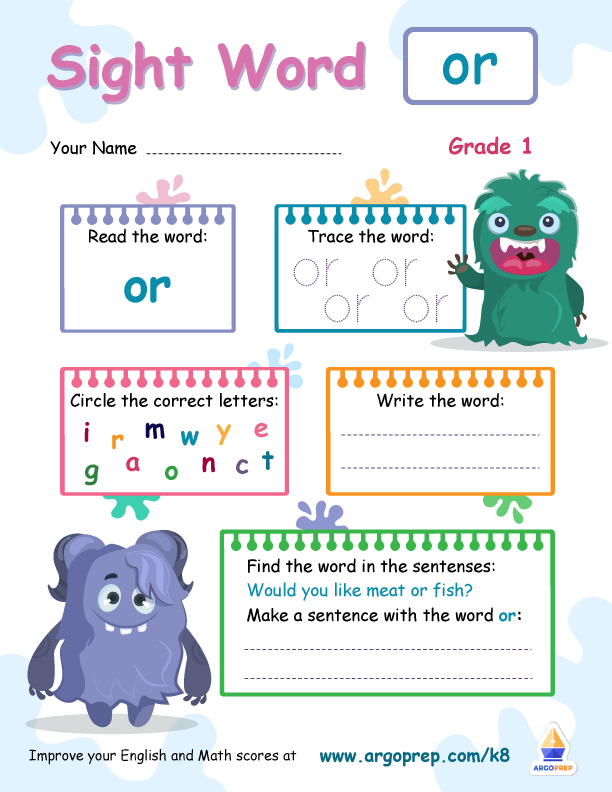 Sight Word

or

Your Name ____

Grade 1

Read the word:

or

Trace the word:

or or
or or

Circle the correct letters:

i r m w y e
g a o n c t

Write the word:

____

____

Find the word in the sentenses:

Would you like meat or fish?

Make a sentence with the word or:

____

____

Improve your English and Math scores at www.argoprep.com/k8

ARGOPREP